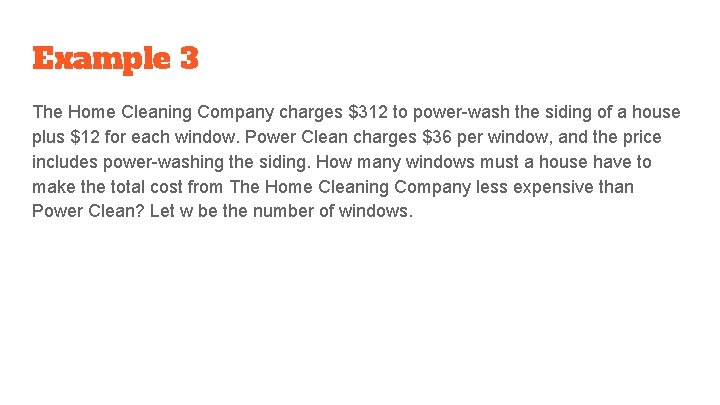 Example 3

The Home Cleaning Company charges \$312 to power-wash the siding of a house plus \$12 for each window. Power Clean charges \$36 per window, and the price includes power-washing the siding. How many windows must a house have to make the total cost from The Home Cleaning Company less expensive than Power Clean? Let w be the number of windows.